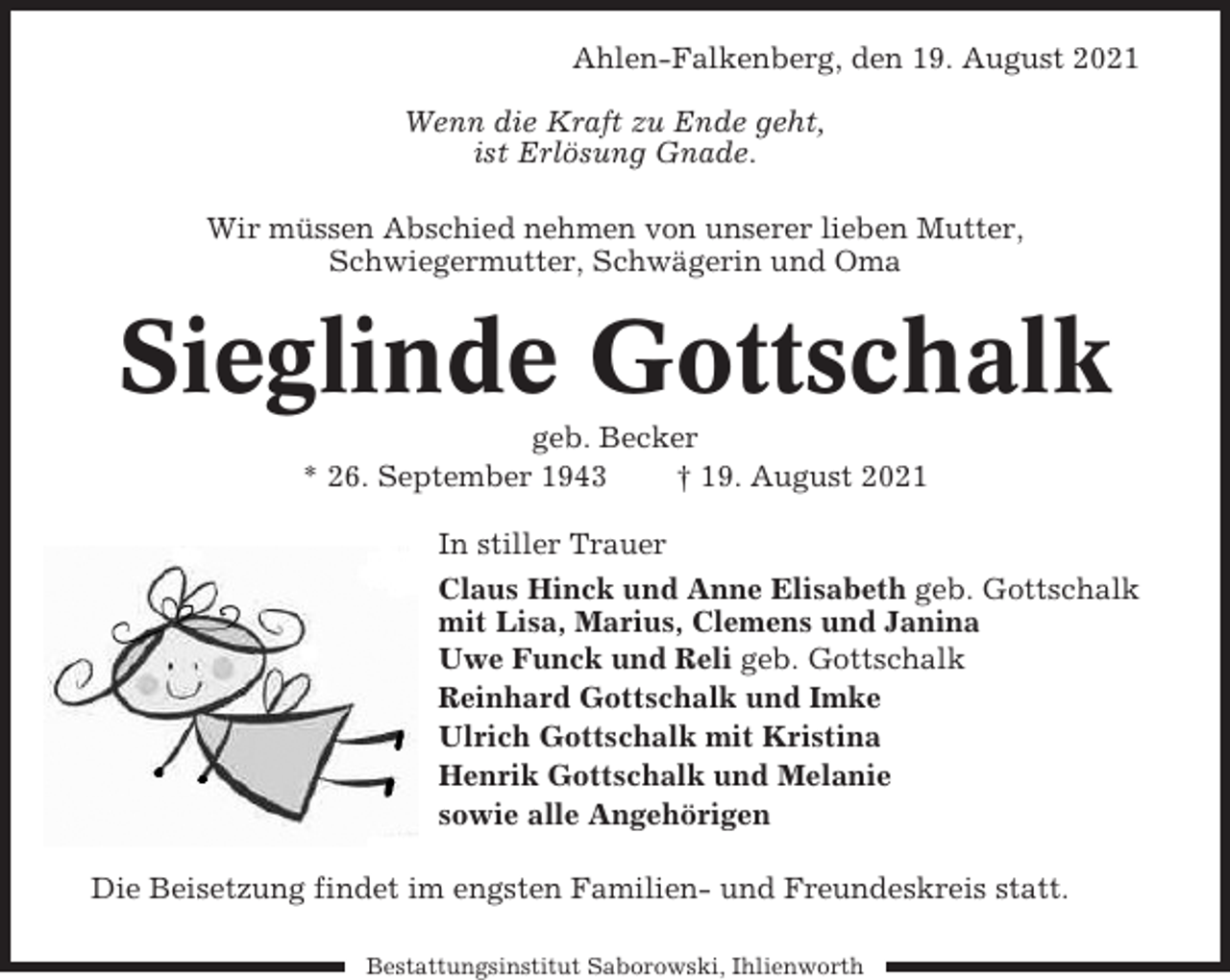 Ahlen-Falkenberg, den 19. August 2021

Wenn die Kraft zu Ende geht,
ist Erlösung Gnade.

Wir müssen Abschied nehmen von unserer lieben Mutter,
Schwiegermutter, Schwägerin und Oma

Sieglinde Gottschalk

geb. Becker

* 26. September 1943 † 19. August 2021

In stiller Trauer

Claus Hinck und Anne Elisabeth geb. Gottschalk
mit Lisa, Marius, Clemens und Janina
Uwe Funck und Reli geb. Gottschalk
Reinhard Gottschalk und Imke
Ulrich Gottschalk mit Kristina
Henrik Gottschalk und Melanie
sowie alle Angehörigen

Die Beisetzung findet im engsten Familien- und Freundeskreis statt.

Bestattungsinstitut Saborowski, Ihlienworth